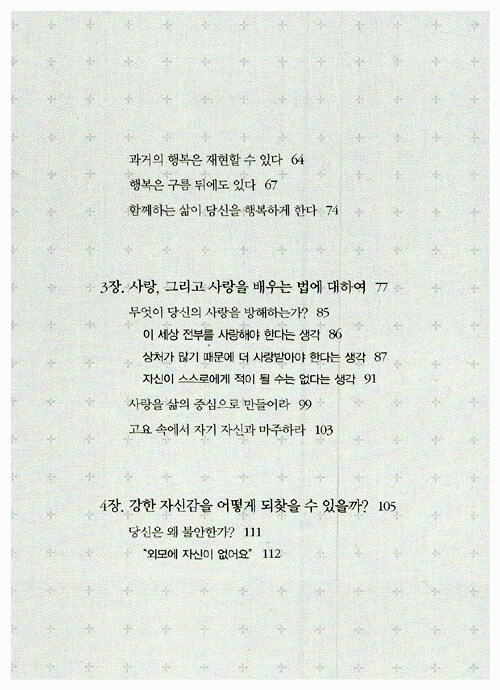 과거의 행복은 재현할 수 있다 64

행복은 구름 뒤에도 있다 67

함께하는 삶이 당신을 행복하게 한다 74

3장. 사랑, 그리고 사랑을 배우는 법에 대하여 77

무엇이 당신의 사랑을 방해하는가? 85

이 세상 전부를 사랑해야 한다는 생각 86

상처가 많기 때문에 더 사랑받아야 한다는 생각 87

자신이 스스로에게 적이 될 수는 없다는 생각 91

사랑을 삶의 중심으로 만들어라 99

고요 속에서 자기 자신과 마주하라 103

4장. 강한 자신감을 어떻게 되찾을 수 있을까? 105

당신은 왜 불안한가? 111

"외모에 자신이 없어요" 112